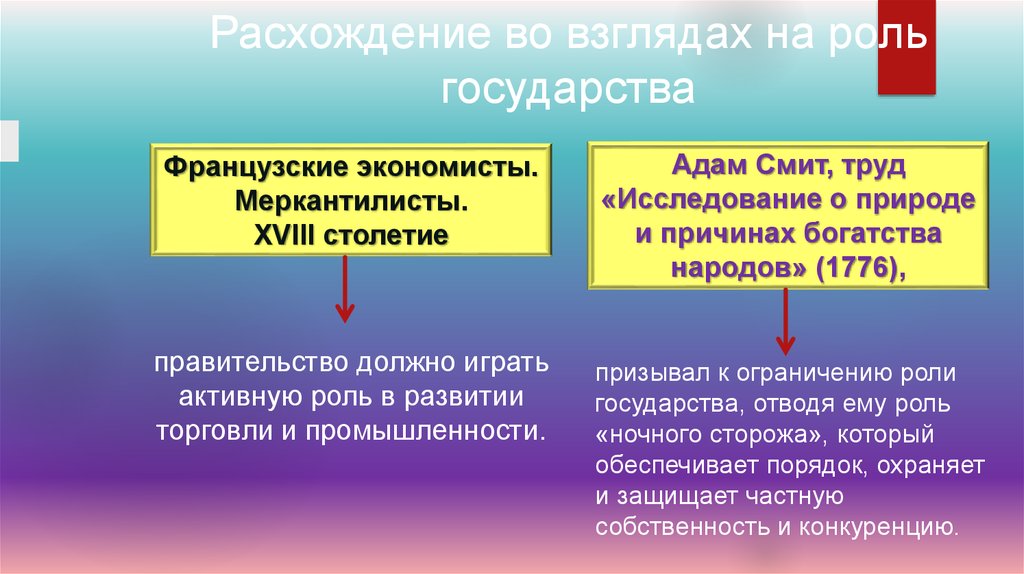 Расхождение во взглядах на роль государства

Французские экономисты. Меркантилисты. XVIII столетие

правительство должно играть активную роль в развитии торговли и промышленности.

Адам Смит, труд «Исследование о природе и причинах богатства народов» (1776),

призывал к ограничению роли государства, отводя ему роль «ночного сторожа», который обеспечивает порядок, охраняет и защищает частную собственность и конкуренцию.